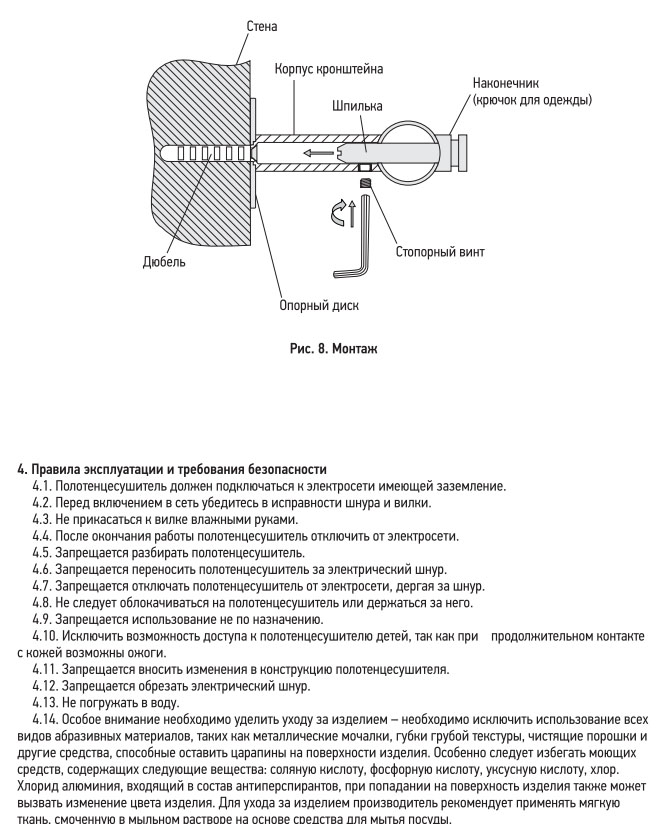 Стена

Корпус кронштейна

Наконечник (крючок для одежды)

Шпилька

Дюбель

Стопорный винт

Опорный диск

Рис. 8. Монтаж

4. Правила эксплуатации и требования безопасности
4.1. Полотенцесушитель должен подключаться к электросети имеющей заземление.
4.2. Перед включением в сеть убедитесь в исправности шнура и вилки.
4.3. Не прикасаться к вилке влажными руками.
4.4. После окончания работы полотенцесушитель отключить от электросети.
4.5. Запрещается разбирать полотенцесушитель.
4.6. Запрещается переносить полотенцесушитель за электрический шнур.
4.7. Запрещается отключать полотенцесушитель от электросети, дергая за шнур.
4.8. Не следует облокачиваться на полотенцесушитель или держаться за него.
4.9. Запрещается использование не по назначению.
4.10. Исключить возможность доступа к полотенцесушителю детей, так как при продолжительном контакте с кожей возможны ожоги.
4.11. Запрещается вносить изменения в конструкцию полотенцесушителя.
4.12. Запрещается обрезать электрический шнур.
4.13. Не погружать в воду.
4.14. Особое внимание необходимо уделить уходу за изделием – необходимо исключить использование всех видов абразивных материалов, таких как металлические мочалки, губки грубой текстуры, чистящие порошки и другие средства, способные оставить царапины на поверхности изделия. Особенно следует избегать моющих средств, содержащих следующие вещества: соляную кислоту, фосфорную кислоту, уксусную кислоту, хлор. Хлорид алюминия, входящий в состав антиперспирантов, при попадании на поверхность изделия также может вызвать изменение цвета изделия. Для ухода за изделием производитель рекомендует применять мягкую ткань, смоченную в мыльном растворе на основе средства для мытья посуды.